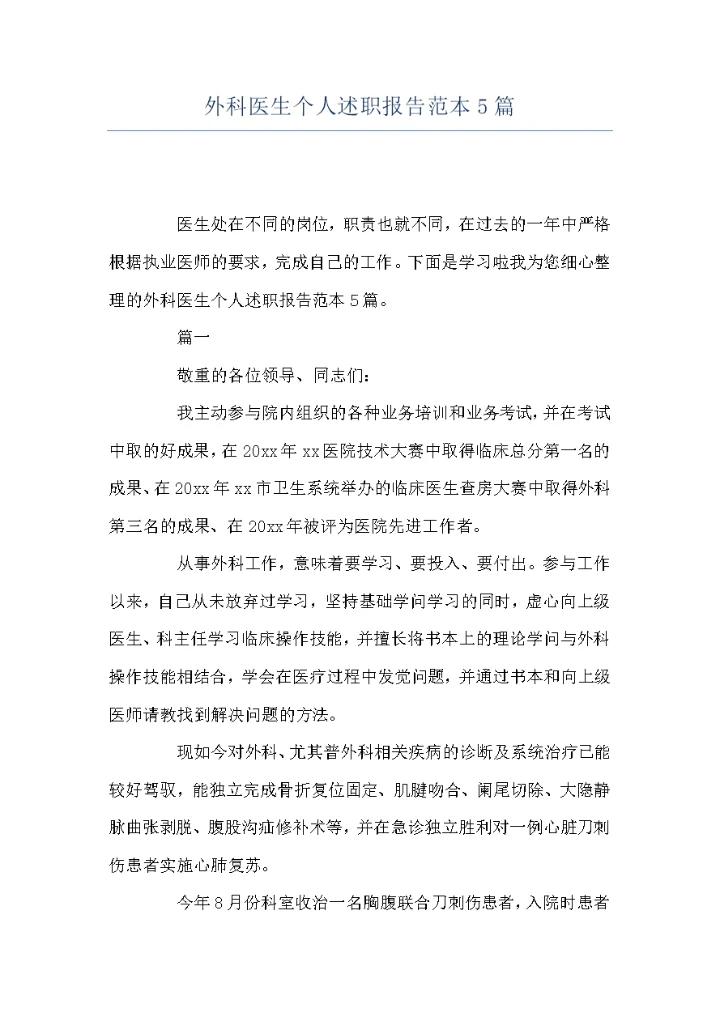 外科医生个人述职报告范本5篇

医生处在不同的岗位，职责也就不同，在过去的一年中严格根据执业医师的要求，完成自己的工作。下面是学习啦我为您细心整理的外科医生个人述职报告范本5篇。

篇一

敬重的各位领导、同志们：

我主动参与院内组织的各种业务培训和业务考试，并在考试中取的好成果，在20xx年xx医院技术大赛中取得临床总分第一名的成果、在20xx年xx市卫生系统举办的临床医生查房大赛中取得外科第三名的成果、在20xx年被评为医院先进工作者。

从事外科工作，意味着要学习、要投入、要付出。参与工作以来，自己从未放弃过学习，坚持基础学问学习的同时，虚心向上级医生、科主任学习临床操作技能，并擅长将书本上的理论学问与外科操作技能相结合，学会在医疗过程中发觉问题，并通过书本和向上级医师请教找到解决问题的方法。

现如今对外科、尤其普外科相关疾病的诊断及系统治疗已能较好驾驭，能独立完成骨折复位固定、肌腱吻合、阑尾切除、大隐静脉曲张剥脱、腹股沟疝修补术等，并在急诊独立胜利对一例心脏刀刺伤患者实施心肺复苏。

今年8月份科室收治一名胸腹联合刀刺伤患者，入院时患者